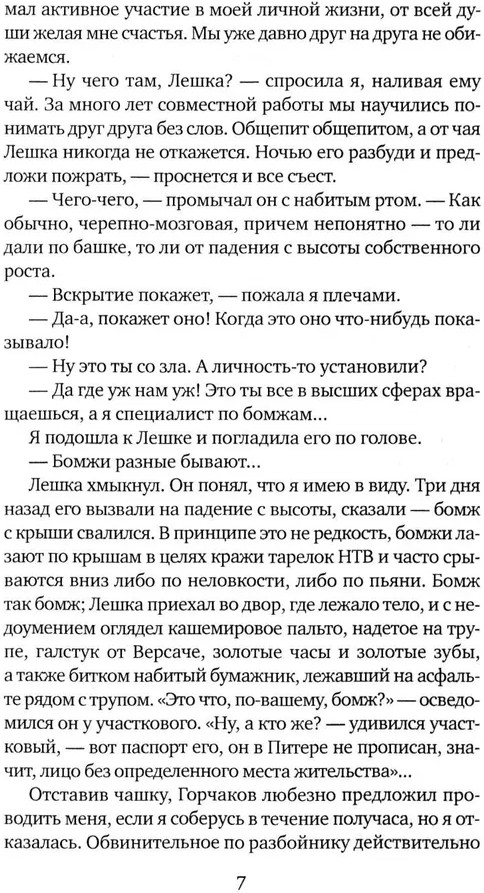 мал активное участие в моей личной жизни, от всей души желая мне счастья. Мы уже давно друг на друга не обижаемся.

— Ну чего там, Лешка? — спросила я, наливая ему чай. За много лет совместной работы мы научились понимать друг друга без слов. Общепит общепитом, а от чая Лешка никогда не откажется. Ночью его разбуди и предложи пожрать, — проснется и все съест.

— Чего-чего, — промычал он с набитым ртом. — Как обычно, черепно-мозговая, причем непонятно — то ли дали по башке, то ли от падения с высоты собственного роста.

— Вскрытие покажет, — пожала я плечами.

— Да-а, покажет оно! Когда это оно что-нибудь показывало!

— Ну это ты со зла. А личность-то установили?

— Да где уж нам уж! Это ты все в высших сферах вращаешься, а я специалист по бомжам...

Я подошла к Лешке и погладила его по голове.

— Бомжи разные бывают...

Лешка хмыкнул. Он понял, что я имею в виду. Три дня назад его вызвали на падение с высоты, сказали — бомж с крыши свалился. В принципе это не редкость, бомжи лазают по крышам в целях кражи тарелок НТВ и часто срываются вниз либо по неловкости, либо по пьяни. Бомж так бомж; Лешка приехал во двор, где лежало тело, и с недоумением оглядел кашемировое пальто, надетое на трупе, галстук от Версаче, золотые часы и золотые зубы, а также битком набитый бумажник, лежавший на асфальте рядом с трупом. «Это что, по-вашему, бомж?» — осведомился он у участкового. «Ну, а кто же? — удивился участковый, — вот паспорт его, он в Питере не прописан, значит, лицо без определенного места жительства»...

Отставив чашку, Горчаков любезно предложил проводить меня, если я соберусь в течение получаса, но я отказалась. Обвинительное по разбойнику действительно

7